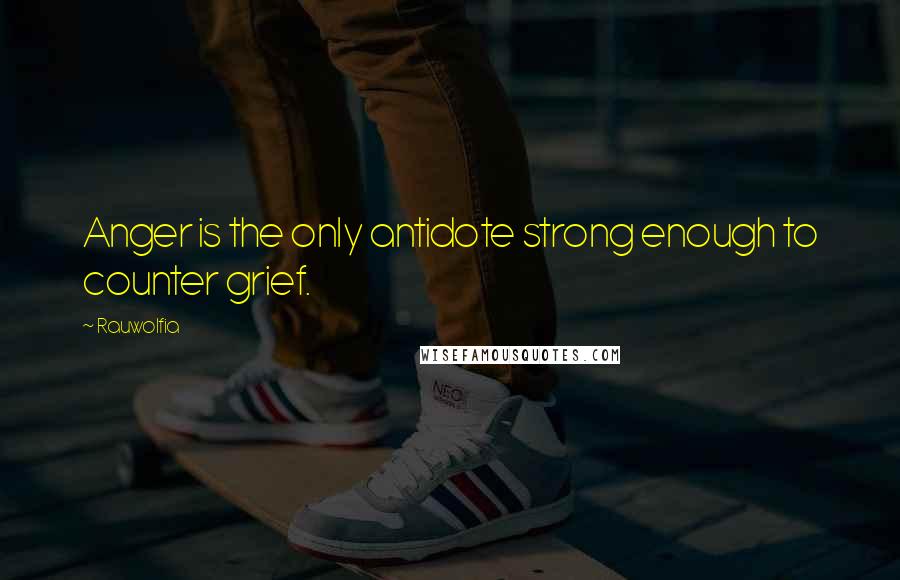 Anger is the only antidote strong enough to counter grief.

~ Rauwolfia

WISEFAMOUSQUOTES.COM

NEO